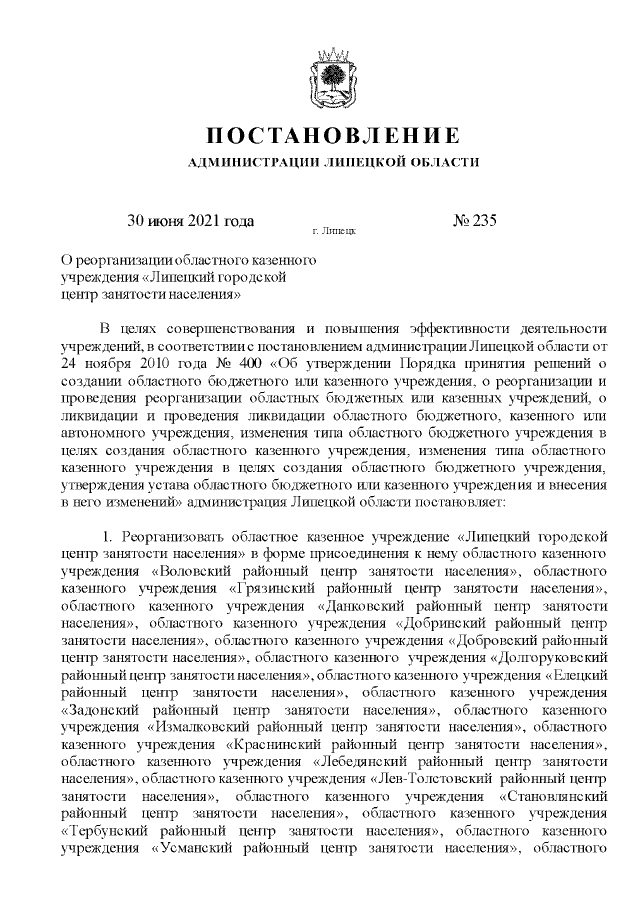 ПОСТАНОВЛЕНИЕ

АДМИНИСТРАЦИИ ЛИПЕЦКОЙ ОБЛАСТИ

30 июня 2021 года г. Липецк № 235

О реорганизации областного казенного учреждения «Липецкий городской центр занятости населения»

В целях совершенствования и повышения эффективности деятельности учреждений, в соответствии с постановлением администрации Липецкой области от 24 ноября 2010 года № 400 «Об утверждении Порядка принятия решений о создании областного бюджетного или казенного учреждения, о реорганизации и проведения реорганизации областных бюджетных или казенных учреждений, о ликвидации и проведения ликвидации областного бюджетного, казенного или автономного учреждения, изменения типа областного бюджетного учреждения в целях создания областного казенного учреждения, изменения типа областного казенного учреждения в целях создания областного бюджетного учреждения, утверждения устава областного бюджетного или казенного учреждения и внесения в него изменений» администрация Липецкой области постановляет:

1. Реорганизовать областное казенное учреждение «Липецкий городской центр занятости населения» в форме присоединения к нему областного казенного учреждения «Воловский районный центр занятости населения», областного казенного учреждения «Грязинский районный центр занятости населения», областного казенного учреждения «Данковский районный центр занятости населения», областного казенного учреждения «Добринский районный центр занятости населения», областного казенного учреждения «Добровский районный центр занятости населения», областного казенного учреждения «Долгоруковский районный центр занятости населения», областного казенного учреждения «Елецкий районный центр занятости населения», областного казенного учреждения «Задонский районный центр занятости населения», областного казенного учреждения «Измалковский районный центр занятости населения», областного казенного учреждения «Краснинский районный центр занятости населения», областного казенного учреждения «Лебедянский районный центр занятости населения», областного казенного учреждения «Лев-Толстовский районный центр занятости населения», областного казенного учреждения «Становлянский районный центр занятости населения», областного казенного учреждения «Тербунский районный центр занятости населения», областного казенного учреждения «Усманский районный центр занятости населения», областного